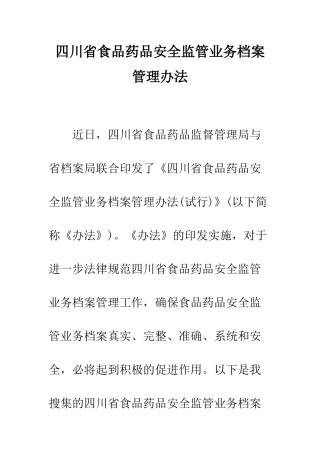 四川省食品药品安全监管业务档案管理办法

近日，四川省食品药品监督管理局与省档案局联合印发了《四川省食品药品安全监管业务档案管理办法(试行)》(以下简称《办法》)。《办法》的印发实施，对于进一步法律规范四川省食品药品安全监管业务档案管理工作，确保食品药品安全监管业务档案真实、完整、准确、系统和安全，必将起到积极的促进作用。以下是我搜集的四川省食品药品安全监管业务档案